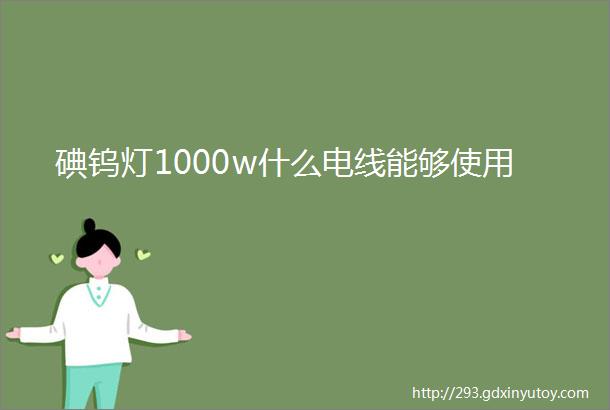 碘钨灯1000w什么电线能够使用

http://293.gdxinyutoy.com